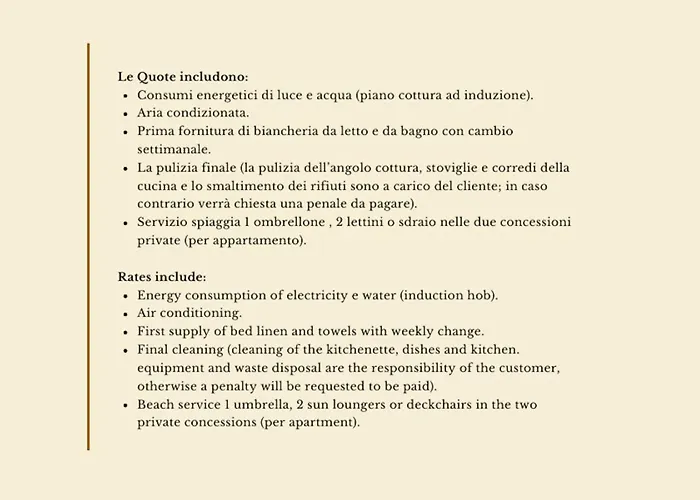 Le Quote includono:
• Consumi energetici di luce e acqua (piano cottura ad induzione).
• Aria condizionata.
• Prima fornitura di biancheria da letto e da bagno con cambio settimanale.
• La pulizia finale (la pulizia dell'angolo cottura, stoviglie e corredi della cucina e lo smaltimento dei rifiuti sono a carico del cliente; in caso contrario verrà chiesta una penale da pagare).
• Servizio spiaggia 1 ombrellone , 2 lettini o sdraio nelle due concessioni private (per appartamento).

Rates include:
• Energy consumption of electricity e water (induction hob).
• Air conditioning.
• First supply of bed linen and towels with weekly change.
• Final cleaning (cleaning of the kitchenette, dishes and kitchen. equipment and waste disposal are the responsibility of the customer, otherwise a penalty will be requested to be paid).
• Beach service 1 umbrella, 2 sun loungers or deckchairs in the two private concessions (per apartment).